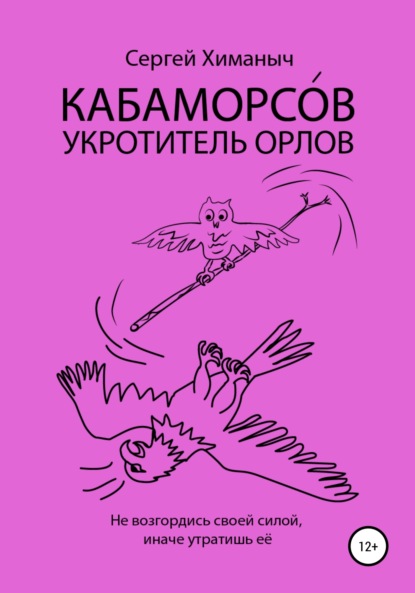 Сергей Химаныч

КАБАМОРСО́В
УКРОТИТЕЛЬ ОРЛОВ

Не возгордись своей силой,
иначе утратишь её

12+